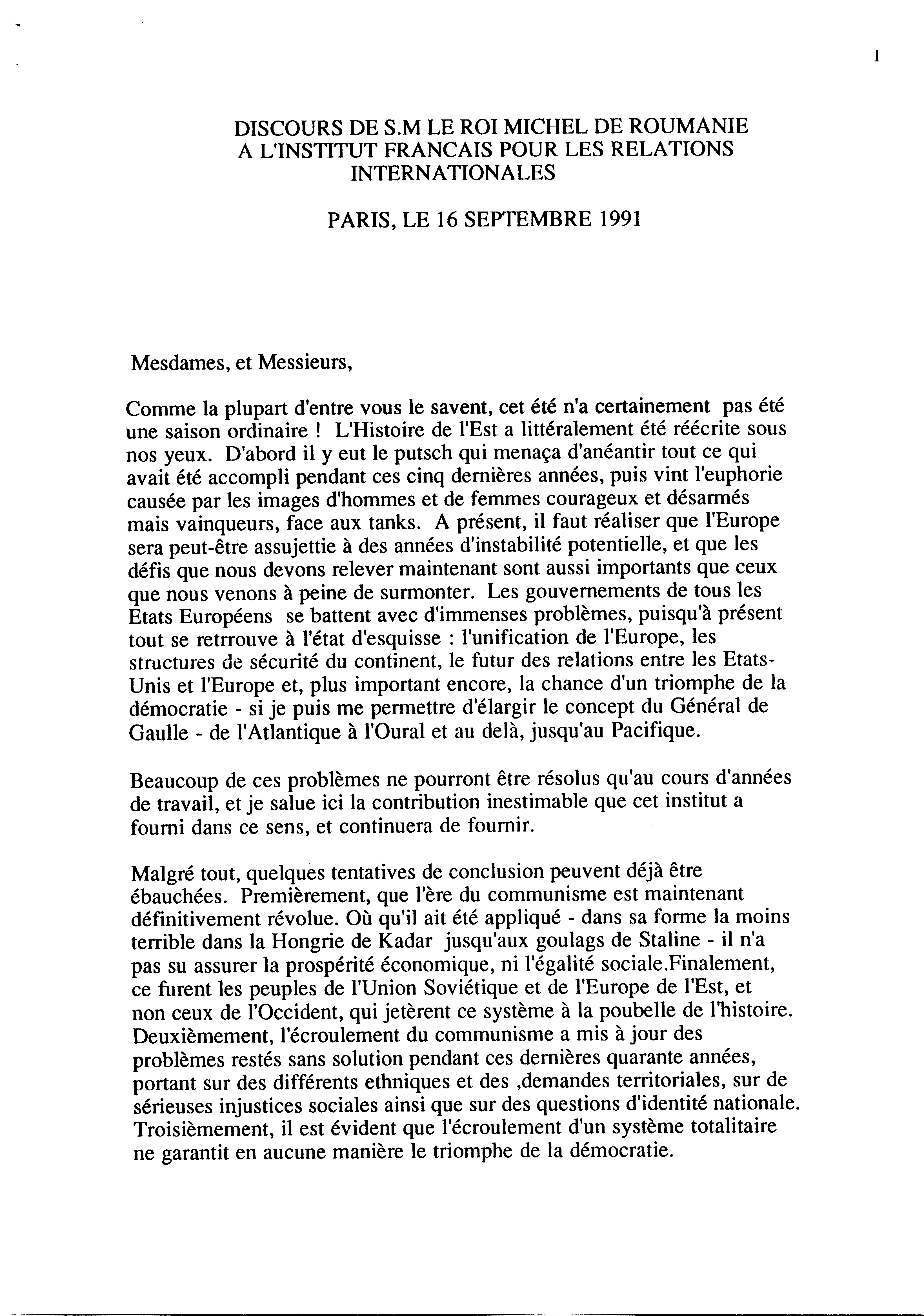 1

DISCOURS DE S.M LE ROI MICHEL DE ROUMANIE A L'INSTITUT FRANCAIS POUR LES RELATIONS INTERNATIONALES

PARIS, LE 16 SEPTEMBRE 1991

Mesdames, et Messieurs,

Comme la plupart d'entre vous le savent, cet été n'a certainement pas été une saison ordinaire ! L'Histoire de l'Est a littéralement été réécrite sous nos yeux. D'abord il y eut le putsch qui menaça d'anéantir tout ce qui avait été accompli pendant ces cinq dernières années, puis vint l'euphorie causée par les images d'hommes et de femmes courageux et désarmés mais vainqueurs, face aux tanks. A présent, il faut réaliser que l'Europe sera peut-être assujettie à des années d'instabilité potentielle, et que les défis que nous devons relever maintenant sont aussi importants que ceux que nous venons à peine de surmonter. Les gouvernements de tous les Etats Européens se battent avec d'immenses problèmes, puisqu'à présent tout se retrrouve à l'état d'esquisse : l'unification de l'Europe, les structures de sécurité du continent, le futur des relations entre les Etats-Unis et l'Europe et, plus important encore, la chance d'un triomphe de la démocratie - si je puis me permettre d'élargir le concept du Général de Gaulle - de l'Atlantique à l'Oural et au delà, jusqu'au Pacifique.

Beaucoup de ces problèmes ne pourront être résolus qu'au cours d'années de travail, et je salue ici la contribution inestimable que cet institut a fourni dans ce sens, et continuera de fournir.

Malgré tout, quelques tentatives de conclusion peuvent déjà être ébauchées. Premièrement, que l'ère du communisme est maintenant définitivement révolue. Où qu'il ait été appliqué - dans sa forme la moins terrible dans la Hongrie de Kadar jusqu'aux goulags de Staline - il n'a pas su assurer la prospérité économique, ni l'égalité sociale.Finalement, ce furent les peuples de l'Union Soviétique et de l'Europe de l'Est, et non ceux de l'Occident, qui jetèrent ce système à la poubelle de l'histoire. Deuxièmement, l'écroulement du communisme a mis à jour des problèmes restés sans solution pendant ces dernières quarante années, portant sur des différents ethniques et des ,demandes territoriales, sur de sérieuses injustices sociales ainsi que sur des questions d'identité nationale. Troisièmement, il est évident que l'écroulement d'un système totalitaire ne garantit en aucune manière le triomphe de la démocratie.